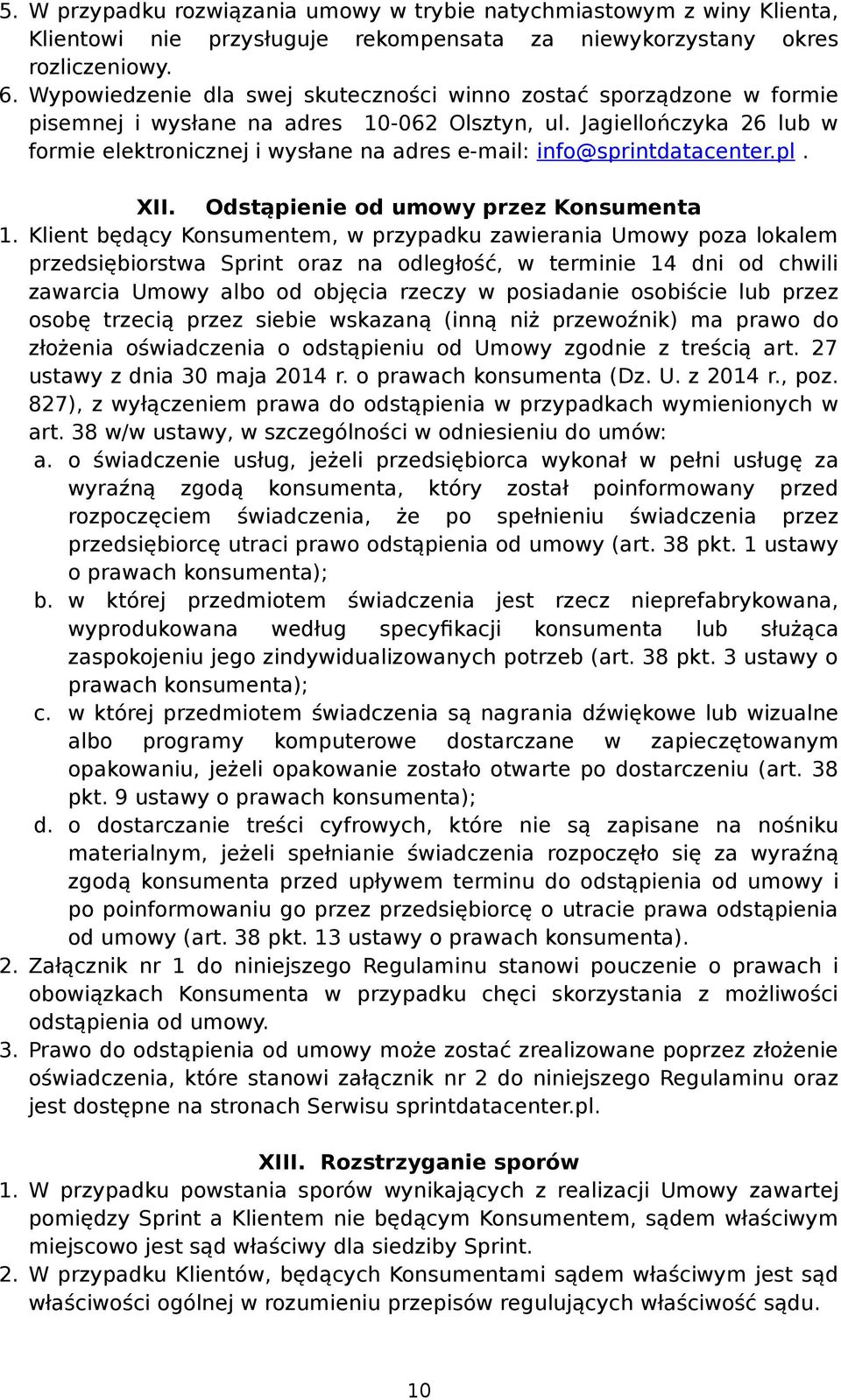 5. W przypadku rozwiązania umowy w trybie natychmiastowym z winy Klienta, Klientowi nie przysługuje rekompensata za niewykorzystany okres rozliczeniowy.
6. Wypowiedzenie dla swej skuteczności winno zostać sporządzone w formie pisemnej i wysłane na adres 10-062 Olsztyn, ul. Jagiellończyka 26 lub w formie elektronicznej i wysłane na adres e-mail: info@sprintdatacenter.pl .

XII. Odstąpienie od umowy przez Konsumenta

1. Klient będący Konsumentem, w przypadku zawierania Umowy poza lokalem przedsiębiorstwa Sprint oraz na odległość, w terminie 14 dni od chwili zawarcia Umowy albo od objęcia rzeczy w posiadanie osobiście lub przez osobę trzecią przez siebie wskazaną (inną niż przewoźnik) ma prawo do złożenia oświadczenia o odstąpieniu od Umowy zgodnie z treścią art. 27 ustawy z dnia 30 maja 2014 r. o prawach konsumenta (Dz. U. z 2014 r., poz. 827), z wyłączeniem prawa do odstąpienia w przypadkach wymienionych w art. 38 w/w ustawy, w szczególności w odniesieniu do umów:
a. o świadczenie usług, jeżeli przedsiębiorca wykonał w pełni usługę za wyraźną zgodą konsumenta, który został poinformowany przed rozpoczęciem świadczenia, że po spełnieniu świadczenia przez przedsiębiorcę utraci prawo odstąpienia od umowy (art. 38 pkt. 1 ustawy o prawach konsumenta);
b. w której przedmiotem świadczenia jest rzecz nieprefabrykowana, wyprodukowana według specyfikacji konsumenta lub służąca zaspokojeniu jego zindywidualizowanych potrzeb (art. 38 pkt. 3 ustawy o prawach konsumenta);
c. w której przedmiotem świadczenia są nagrania dźwiękowe lub wizualne albo programy komputerowe dostarczane w zapieczętowanym opakowaniu, jeżeli opakowanie zostało otwarte po dostarczeniu (art. 38 pkt. 9 ustawy o prawach konsumenta);
d. o dostarczanie treści cyfrowych, które nie są zapisane na nośniku materialnym, jeżeli spełnianie świadczenia rozpoczęło się za wyraźną zgodą konsumenta przed upływem terminu do odstąpienia od umowy i po poinformowaniu go przez przedsiębiorcę o utracie prawa odstąpienia od umowy (art. 38 pkt. 13 ustawy o prawach konsumenta).
2. Załącznik nr 1 do niniejszego Regulaminu stanowi pouczenie o prawach i obowiązkach Konsumenta w przypadku chęci skorzystania z możliwości odstąpienia od umowy.
3. Prawo do odstąpienia od umowy może zostać zrealizowane poprzez złożenie oświadczenia, które stanowi załącznik nr 2 do niniejszego Regulaminu oraz jest dostępne na stronach Serwisu sprintdatacenter.pl.

XIII. Rozstrzyganie sporów

1. W przypadku powstania sporów wynikających z realizacji Umowy zawartej pomiędzy Sprint a Klientem nie będącym Konsumentem, sądem właściwym miejscowo jest sąd właściwy dla siedziby Sprint.
2. W przypadku Klientów, będących Konsumentami sądem właściwym jest sąd właściwości ogólnej w rozumieniu przepisów regulujących właściwość sądu.

10